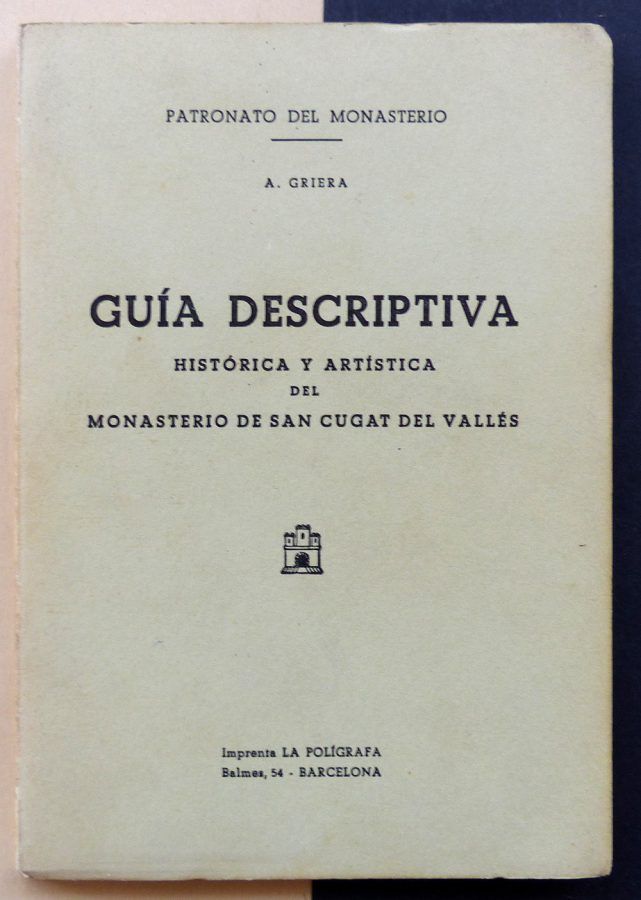 PATRONATO DEL MONASTERIO

A. GRIERA

GUÍA DESCRIPTIVA

HISTÓRICA Y ARTÍSTICA

DEL

MONASTERIO DE SAN CUGAT DEL VALLÉS

Imprenta LA POLÍGRAFA
Balmes, 54 - BARCELONA